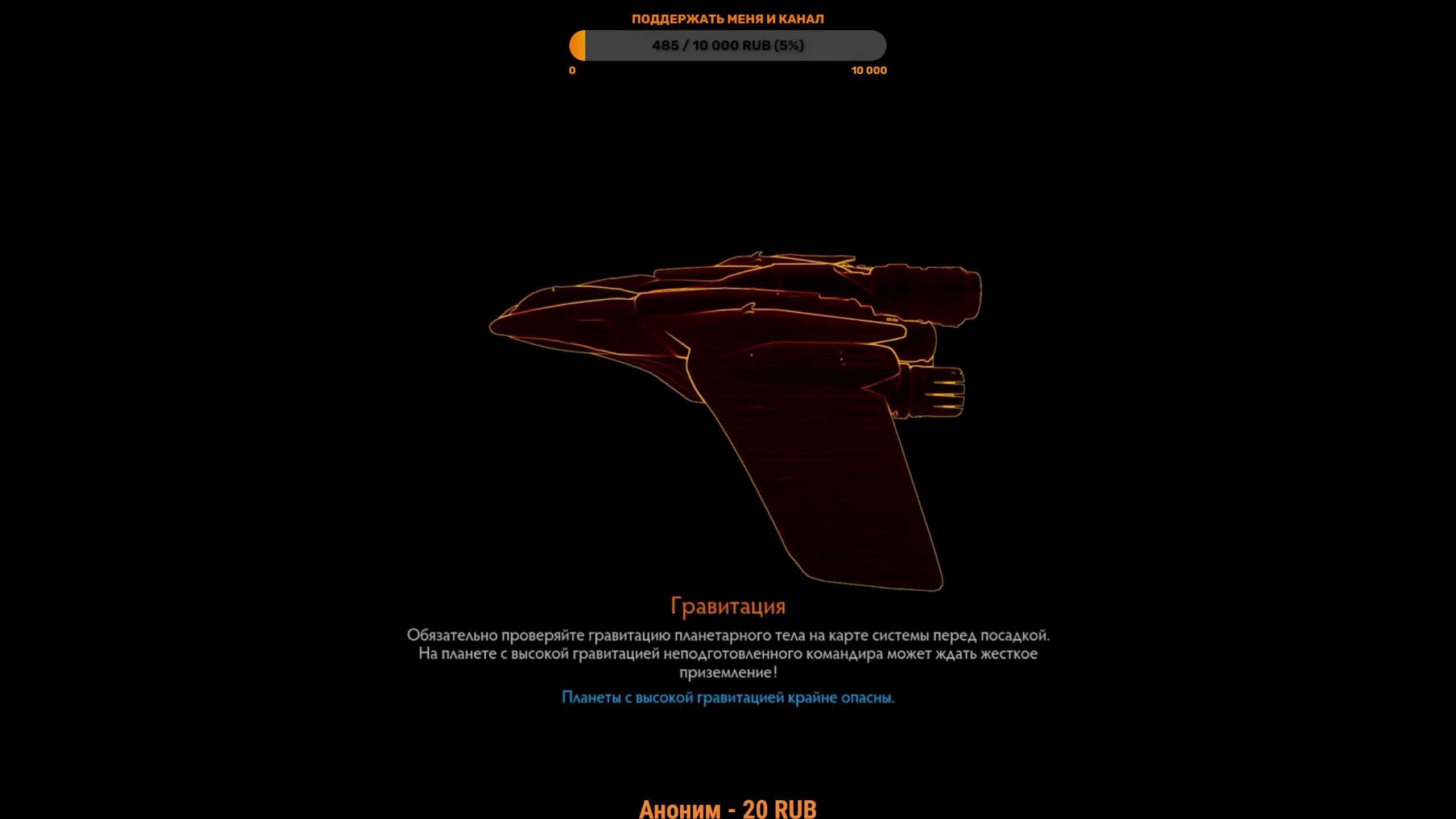 ПОДДЕРЖАТЬ МЕНЯ И КАНАЛ

485 / 10 000 RUB (5%)

0

10 000

Гравитация

Обязательно проверяйте гравитацию планетарного тела на карте системы перед посадкой. На планете с высокой гравитацией неподготовленного командира может ждать жесткое приземление!

Планеты с высокой гравитацией крайне опасны.

Аноним - 20 RUB